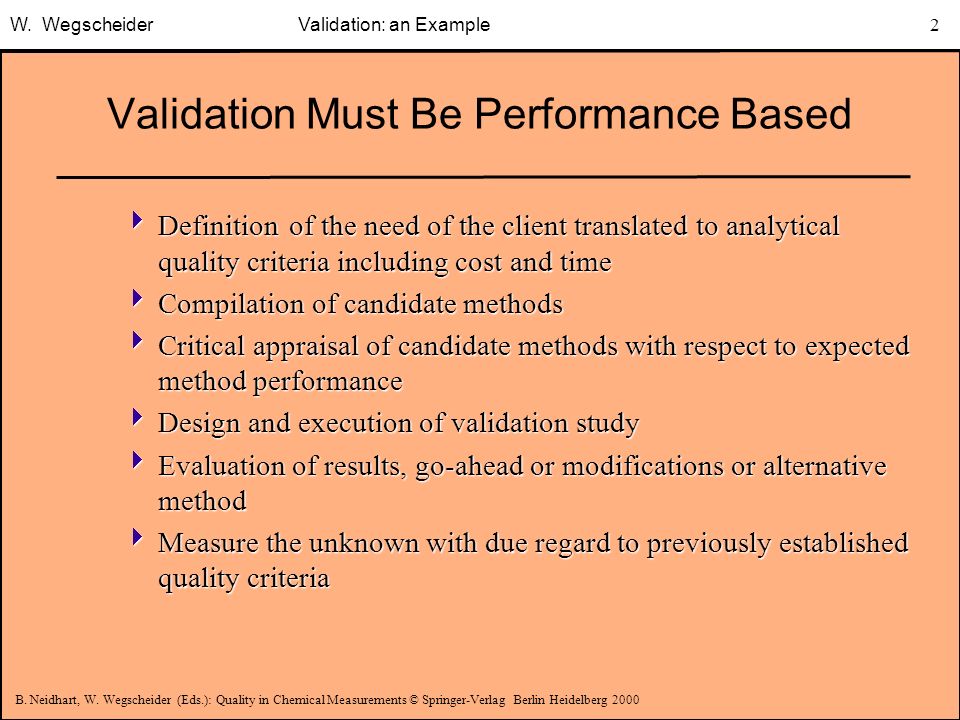 W. Wegscheider Validation: an Example 2

Validation Must Be Performance Based

Definition of the need of the client translated to analytical quality criteria including cost and time

Compilation of candidate methods

Critical appraisal of candidate methods with respect to expected method performance

Design and execution of validation study

Evaluation of results, go-ahead or modifications or alternative method

Measure the unknown with due regard to previously established quality criteria

B. Neidhart, W. Wegscheider (Eds.): Quality in Chemical Measurements © Springer-Verlag Berlin Heidelberg 2000